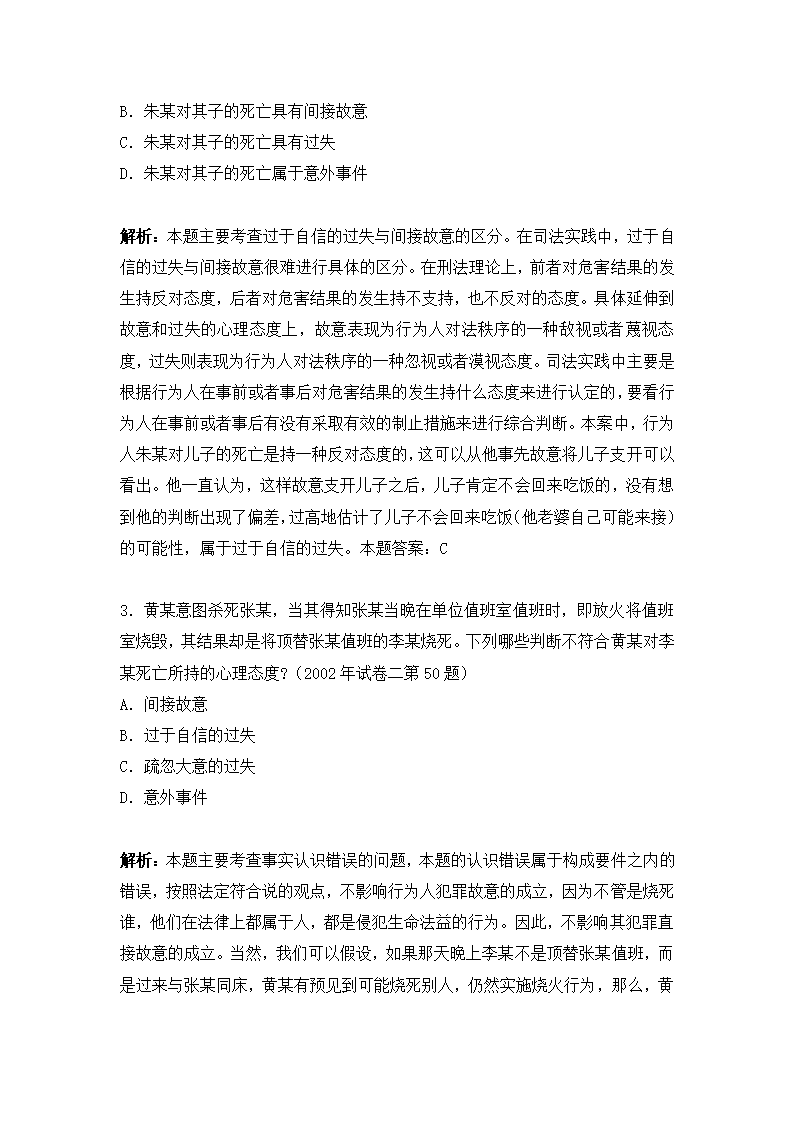 B. 朱某对其子的死亡具有间接故意
C. 朱某对其子的死亡具有过失
D. 朱某对其子的死亡属于意外事件

解析：本题主要考查过于自信的过失与间接故意的区分。在司法实践中，过于自信的过失与间接故意很难进行具体的区分。在刑法理论上，前者对危害结果的发生持反对态度，后者对危害结果的发生持不支持，也不反对的态度。具体延伸到故意和过失的心理态度上，故意表现为行为人对法秩序的一种敌视或者蔑视态度，过失则表现为行为人对法秩序的一种忽视或者漠视态度。司法实践中主要是根据行为人在事前或者事后对危害结果的发生持什么态度来进行认定的，要看行为人在事前或者事后有没有采取有效的制止措施来进行综合判断。本案中，行为人朱某对儿子的死亡是持一种反对态度的，这可以从他事先故意将儿子支开可以看出。他一直认为，这样故意支开儿子之后，儿子肯定不会回来吃饭的，没有想到他的判断出现了偏差，过高地估计了儿子不会回来吃饭（他老婆自己可能来接）的可能性，属于过于自信的过失。本题答案：C

3. 黄某意图杀死张某，当其得知张某当晚在单位值班室值班时，即放火将值班室烧毁，其结果却是将顶替张某值班的李某烧死。下列哪些判断不符合黄某对李某死亡所持的心理态度？（2002 年试卷二第 50 题）
A. 间接故意
B. 过于自信的过失
C. 疏忽大意的过失
D. 意外事件

解析：本题主要考查事实认识错误的问题，本题的认识错误属于构成要件之内的错误，按照法定符合说的观点，不影响行为人犯罪故意的成立，因为不管是烧死谁，他们在法律上都属于人，都是侵犯生命法益的行为。因此，不影响其犯罪直接故意的成立。当然，我们可以假设，如果那天晚上李某不是顶替张某值班，而是过来与张某同床，黄某有预见到可能烧死别人，仍然实施烧火行为，那么，黄